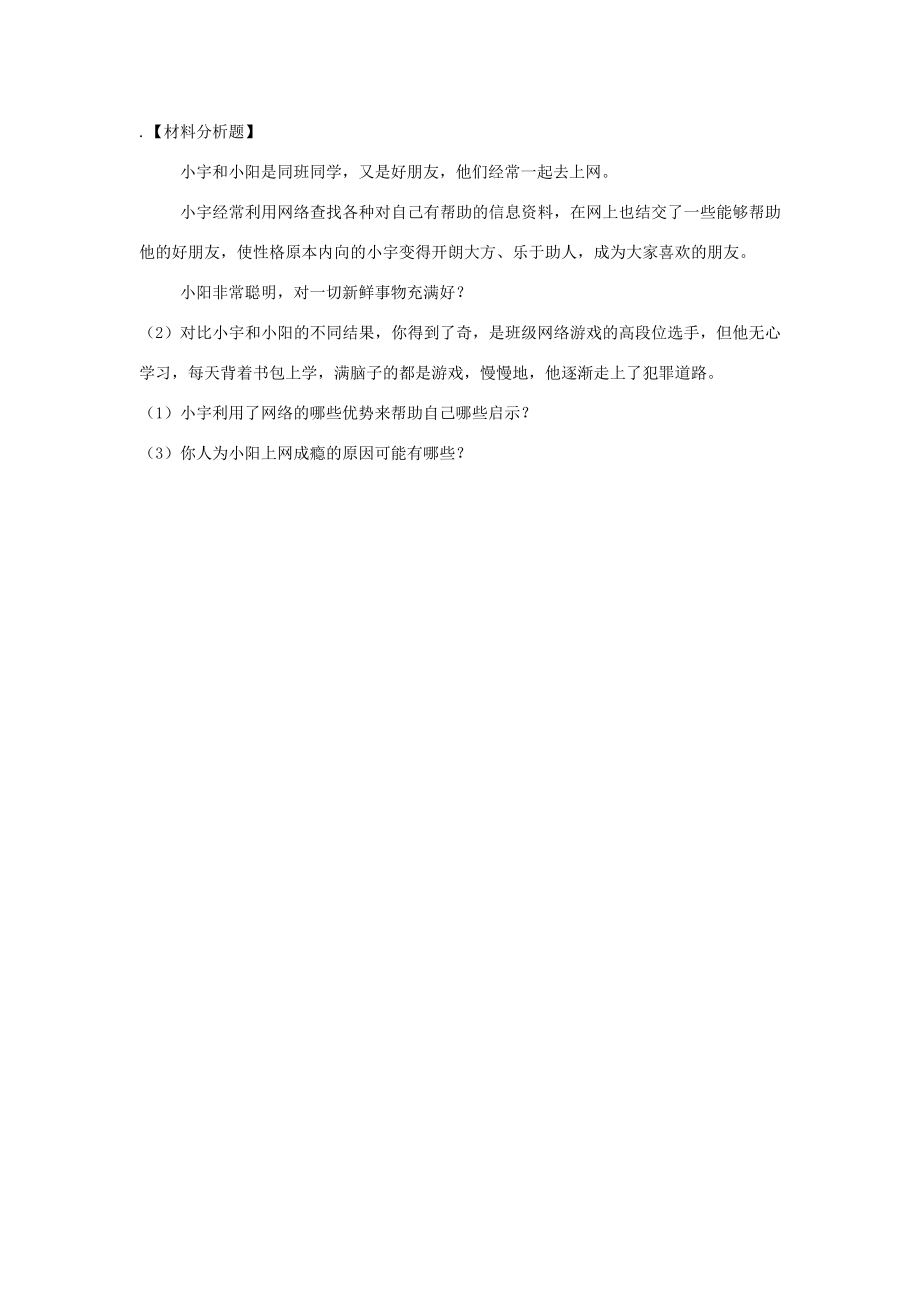 .【材料分析题】

小宇和小阳是同班同学，又是好朋友，他们经常一起去上网。

小宇经常利用网络查找各种对自己有帮助的信息资料，在网上也结交了一些能够帮助他的好朋友，使性格原本内向的小宇变得开朗大方、乐于助人，成为大家喜欢的朋友。

小阳非常聪明，对一切新鲜事物充满好？

（2）对比小宇和小阳的不同结果，你得到了奇，是班级网络游戏的高段位选手，但他无心学习，每天背着书包上学，满脑子的都是游戏，慢慢地，他逐渐走上了犯罪道路。

（1）小宇利用了网络的哪些优势来帮助自己哪些启示？

（3）你人为小阳上网成瘾的原因可能有哪些？